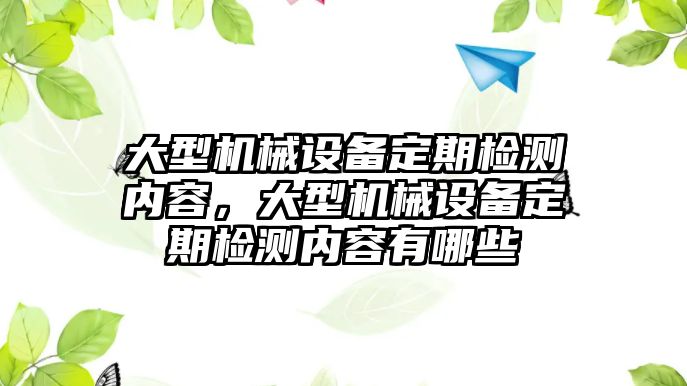 大型机械设备定期检测内容，大型机械设备定期检测内容有哪些